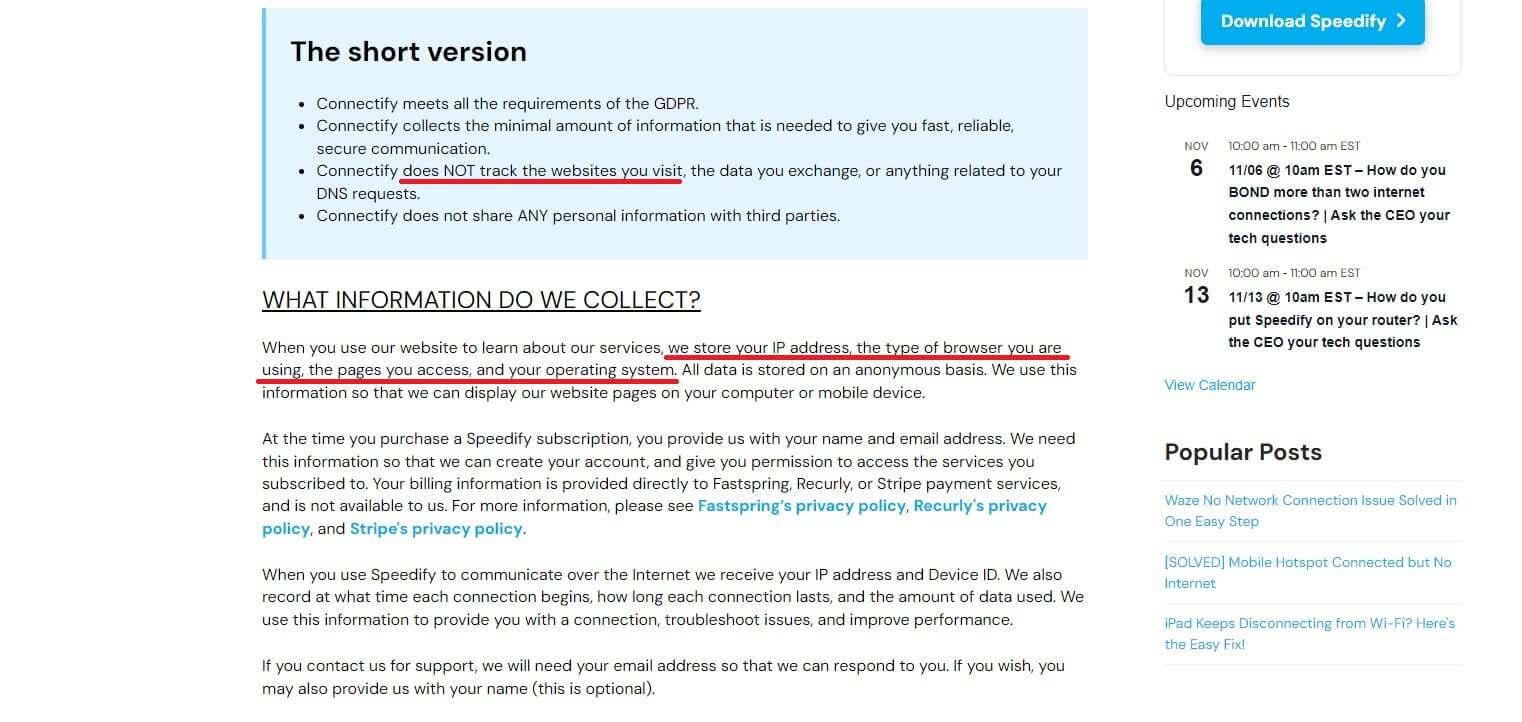 The short version

- Connectify meets all the requirements of the GDPR.
- Connectify collects the minimal amount of information that is needed to give you fast, reliable, secure communication.
- Connectify does NOT track the websites you visit, the data you exchange, or anything related to your DNS requests.
- Connectify does not share ANY personal information with third parties.

WHAT INFORMATION DO WE COLLECT?

When you use our website to learn about our services, we store your IP address, the type of browser you are using, the pages you access, and your operating system. All data is stored on an anonymous basis. We use this information so that we can display our website pages on your computer or mobile device.

At the time you purchase a Speedify subscription, you provide us with your name and email address. We need this information so that we can create your account, and give you permission to access the services you subscribed to. Your billing information is provided directly to Fastspring, Recurly, or Stripe payment services, and is not available to us. For more information, please see Fastspring's privacy policy, Recurly's privacy policy, and Stripe's privacy policy.

When you use Speedify to communicate over the Internet we receive your IP address and Device ID. We also record at what time each connection begins, how long each connection lasts, and the amount of data used. We use this information to provide you with a connection, troubleshoot issues, and improve performance.

If you contact us for support, we will need your email address so that we can respond to you. If you wish, you may also provide us with your name (this is optional).

Download Speedify >

Upcoming Events

NOV
6
10:00 am - 11:00 am EST
11/06 @ 10am EST – How do you BOND more than two internet connections? | Ask the CEO your tech questions

NOV
13
10:00 am - 11:00 am EST
11/13 @ 10am EST – How do you put Speedify on your router? | Ask the CEO your tech questions

View Calendar

Popular Posts

Waze No Network Connection Issue Solved in One Easy Step

[SOLVED] Mobile Hotspot Connected but No Internet

iPad Keeps Disconnecting from Wi-Fi? Here's the Easy Fix!